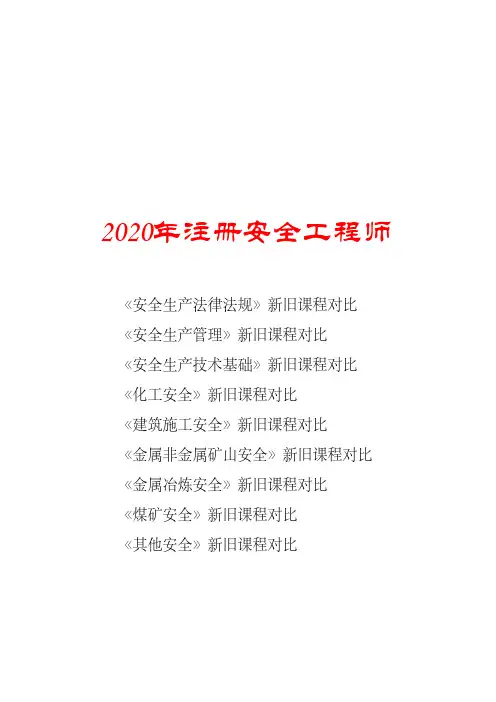 2020年注册安全工程师

《安全生产法律法规》新旧课程对比

《安全生产管理》新旧课程对比

《安全生产技术基础》新旧课程对比

《化工安全》新旧课程对比

《建筑施工安全》新旧课程对比

《金属非金属矿山安全》新旧课程对比

《金属冶炼安全》新旧课程对比

《煤矿安全》新旧课程对比

《其他安全》新旧课程对比